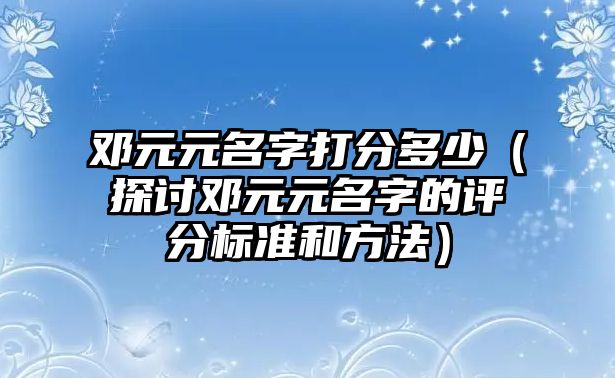 邓元元名字打分多少（探讨邓元元名字的评分标准和方法）